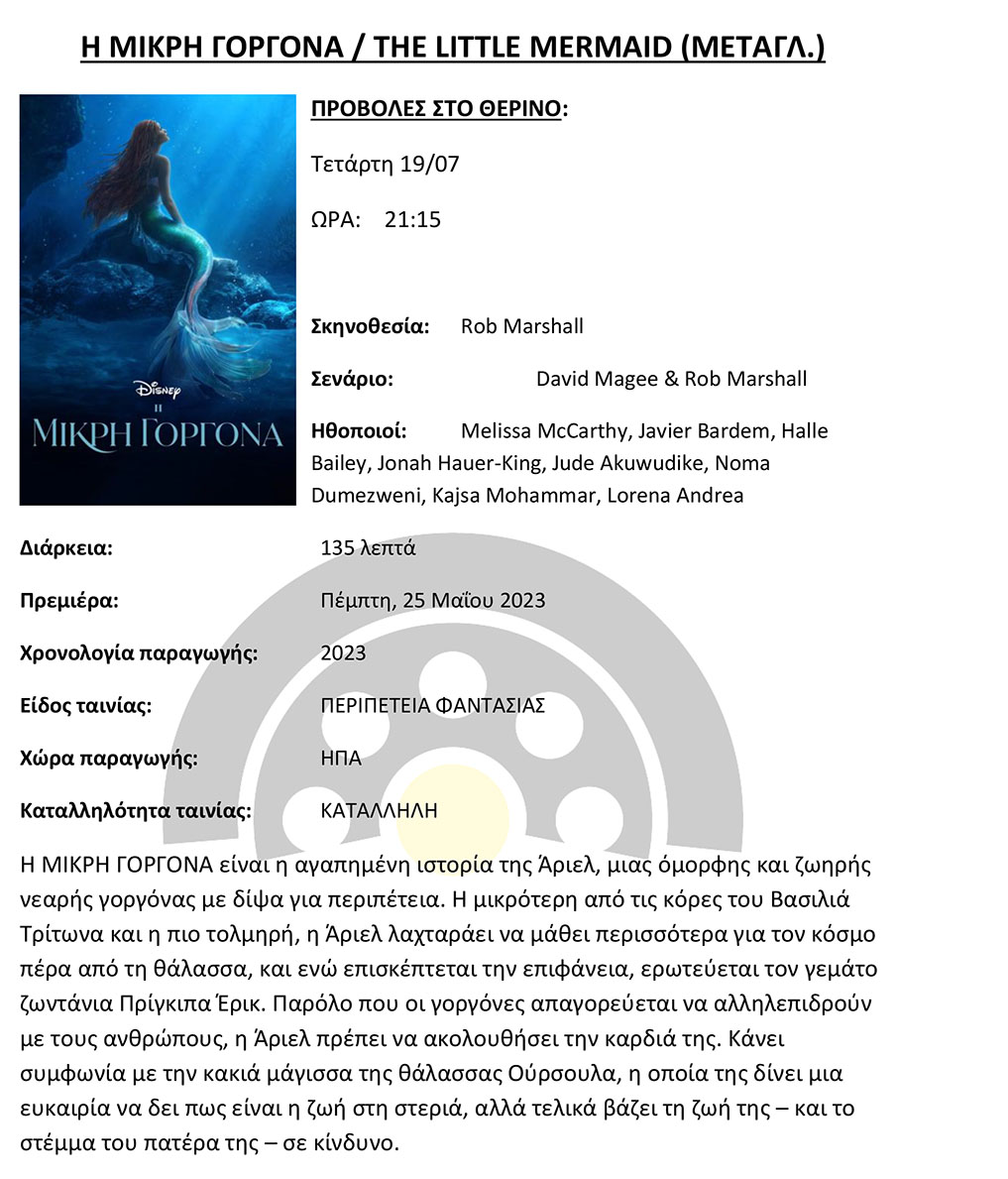 Η ΜΙΚΡΗ ΓΟΡΓΟΝΑ / THE LITTLE MERMAID (ΜΕΤΑΓΛ.)

Disney
Η
ΜΙΚΡΗ ΓΟΡΓΟΝΑ

ΠΡΟΒΟΛΕΣ ΣΤΟ ΘΕΡΙΝΟ:

Τετάρτη 19/07

ΩΡΑ: 21:15

Σκηνοθεσία: Rob Marshall

Σενάριο: David Magee & Rob Marshall

Ηθοποιοί: Melissa McCarthy, Javier Bardem, Halle Bailey, Jonah Hauer-King, Jude Akuwudike, Noma Dumezweni, Kajsa Mohammar, Lorena Andrea

Διάρκεια: 135 λεπτά

Πρεμιέρα: Πέμπτη, 25 Μαΐου 2023

Χρονολογία παραγωγής: 2023

Είδος ταινίας: ΠΕΡΙΠΕΤΕΙΑ ΦΑΝΤΑΣΙΑΣ

Χώρα παραγωγής: ΗΠΑ

Καταλληλότητα ταινίας: ΚΑΤΑΛΛΗΛΗ

Η ΜΙΚΡΗ ΓΟΡΓΟΝΑ είναι η αγαπημένη ιστορία της Άριελ, μιας όμορφης και ζωηρής νεαρής γοργόνας με δίψα για περιπέτεια. Η μικρότερη από τις κόρες του Βασιλιά Τρίτωνα και η πιο τολμηρή, η Άριελ λαχταράει να μάθει περισσότερα για τον κόσμο πέρα από τη θάλασσα, και ενώ επισκέπτεται την επιφάνεια, ερωτεύεται τον γεμάτο ζωντάνια Πρίγκιπα Έρικ. Παρόλο που οι γοργόνες απαγορεύεται να αλληλεπιδρούν με τους ανθρώπους, η Άριελ πρέπει να ακολουθήσει την καρδιά της. Κάνει συμφωνία με την κακιά μάγισσα της θάλασσας Ούρσουλα, η οποία της δίνει μια ευκαιρία να δει πως είναι η ζωή στη στεριά, αλλά τελικά βάζει τη ζωή της – και το στέμμα του πατέρα της – σε κίνδυνο.